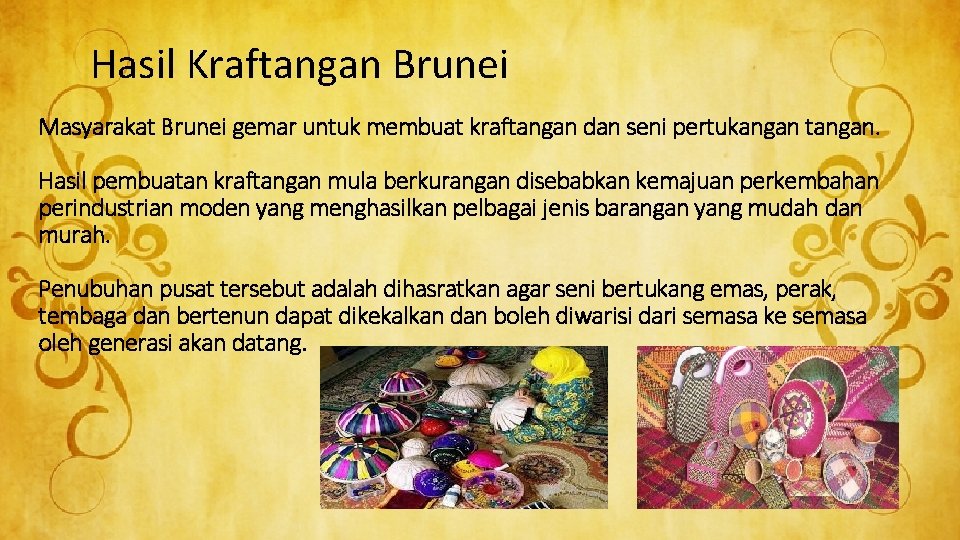 Hasil Kraftangan Brunei

Masyarakat Brunei gemar untuk membuat kraftangan dan seni pertukangan tangan.

Hasil pembuatan kraftangan mula berkurangan disebabkan kemajuan perkembahan perindustrian moden yang menghasilkan pelbagai jenis barangan yang mudah dan murah.

Penubuhan pusat tersebut adalah dihasratkan agar seni bertukang emas, perak, tembaga dan bertenun dapat dikekalkan dan boleh diwarisi dari semasa ke semasa oleh generasi akan datang.